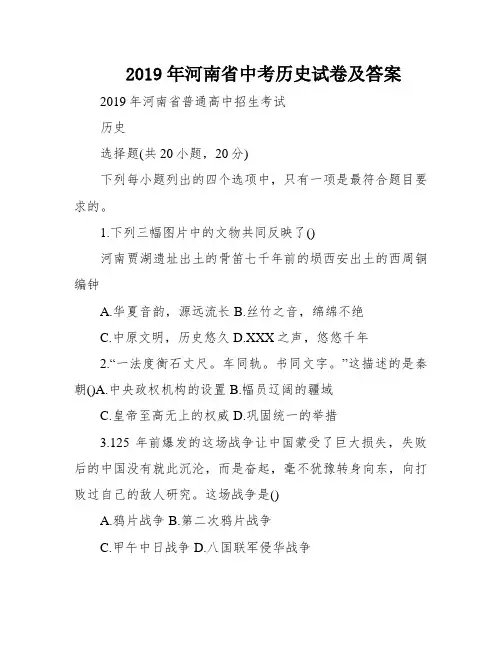 2019年河南省中考历史试卷及答案

2019年河南省普通高中招生考试

历史

选择题(共20小题，20分)

下列每小题列出的四个选项中，只有一项是最符合题目要求的。

1.下列三幅图片中的文物共同反映了()

河南贾湖遗址出土的骨笛七千年前的埙西安出土的西周铜编钟

A.华夏音韵，源远流长 B.丝竹之音，绵绵不绝

C.中原文明，历史悠久 D.XXX之声，悠悠千年

2.“一法度衡石丈尺。车同轨。书同文字。”这描述的是秦朝()A.中央政权机构的设置 B.幅员辽阔的疆域

C.皇帝至高无上的权威 D.巩固统一的举措

3.125年前爆发的这场战争让中国蒙受了巨大损失，失败后的中国没有就此沉沦，而是奋起，毫不犹豫转身向东，向打败过自己的敌人研究。这场战争是()

A.鸦片战争 B.第二次鸦片战争

C.甲午中日战争 D.八国联军侵华战争